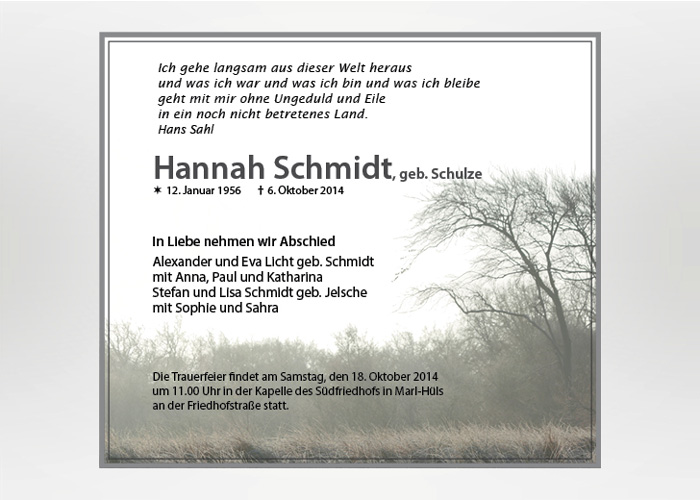 Ich gehe langsam aus dieser Welt heraus
und was ich war und was ich bin und was ich bleibe
geht mit mir ohne Ungeduld und Eile
in ein noch nicht betretenes Land.
Hans Sahl

Hannah Schmidt, geb. Schulze

✶ 12. Januar 1956 † 6. Oktober 2014

In Liebe nehmen wir Abschied

Alexander und Eva Licht geb. Schmidt
mit Anna, Paul und Katharina
Stefan und Lisa Schmidt geb. Jelsche
mit Sophie und Sahra

Die Trauerfeier findet am Samstag, den 18. Oktober 2014 um 11.00 Uhr in der Kapelle des Südfriedhofs in Marl-Hüls an der Friedhofstraße statt.